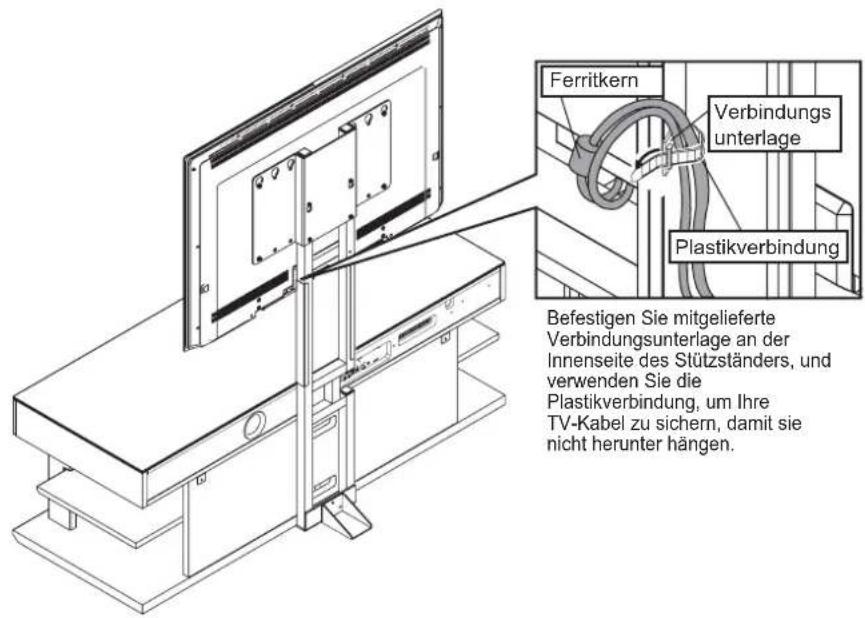 Ferritkern

Verbindungs unterlage

Plastikverbindung

Befestigen Sie mitgelieferte Verbindungsunterlage an der Innenseite des Stützständers, und verwenden Sie die Plastikverbindung, um Ihre TV-Kabel zu sichern, damit sie nicht herunter hängen.